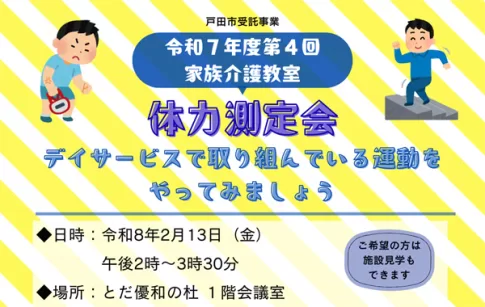 戸田市受託事業

令和７年度第４回
家族介護教室

体力測定会

デイサービスで取り組んでいる運動を
やってみましょう

◆日時：令和8年2月13日（金）
午後2時～3時30分

◆場所：とだ優和の杜 1階会議室

ご希望の方は
施設見学も
できます